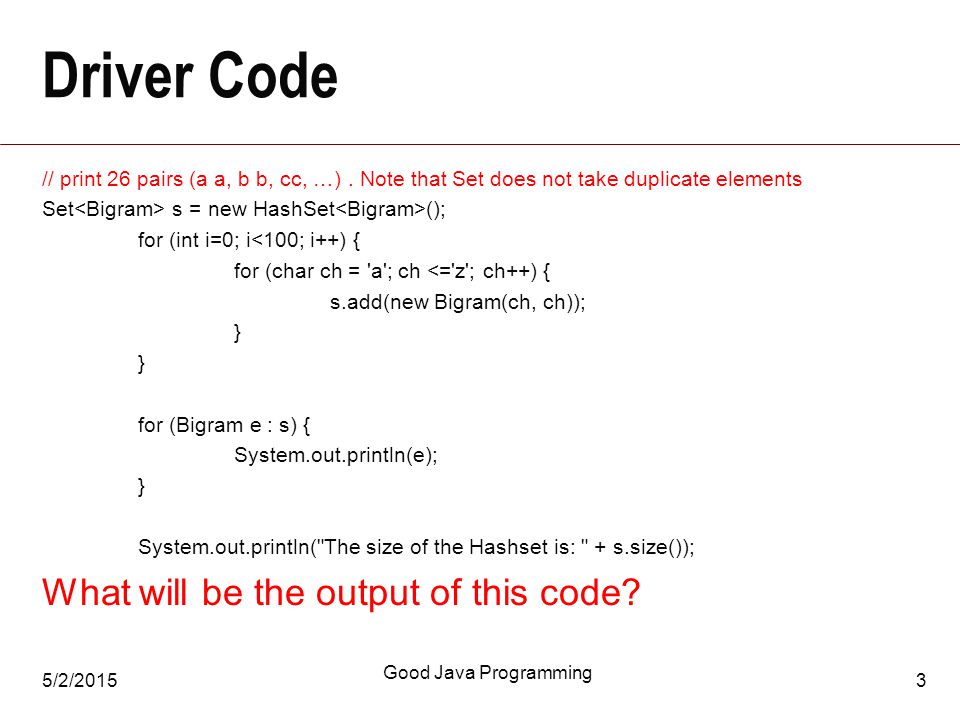 Driver Code

// print 26 pairs (a a, b b, cc, …) . Note that Set does not take duplicate elements
Set<Bigram> s = new HashSet<Bigram>();
for (int i=0; i<100; i++) {
for (char ch = 'a'; ch <='z'; ch++) {
s.add(new Bigram(ch, ch));
}
}

for (Bigram e : s) {
System.out.println(e);
}

System.out.println("The size of the Hashset is: " + s.size());

What will be the output of this code?

5/2/2015

Good Java Programming

3